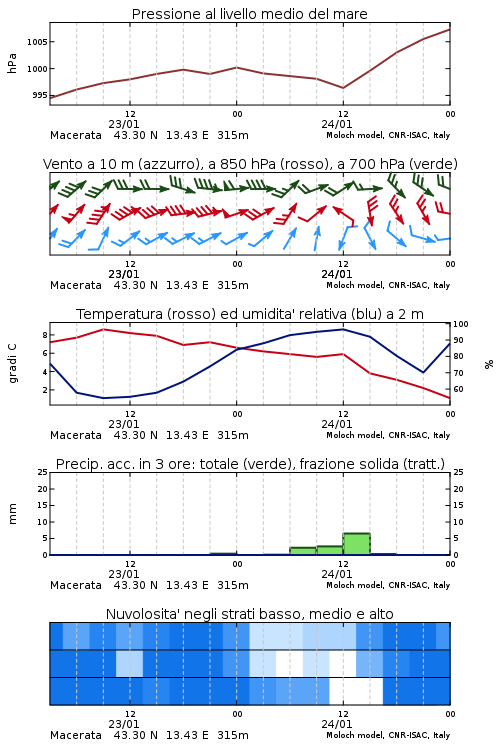 Pressione al livello medio del mare

hPa

1005
1000
995

12
23/01
00
12
24/01
00

Macerata 43.30 N 13.43 E 315m
Moloch model, CNR-ISAC, Italy

Vento a 10 m (azzurro), a 850 hPa (rosso), a 700 hPa (verde)

12
23/01
00
12
24/01
00

Macerata 43.30 N 13.43 E 315m
Moloch model, CNR-ISAC, Italy

Temperatura (rosso) ed umidita' relativa (blu) a 2 m

gradi C

8
6
4
2

100
90
80
70
60

%

12
23/01
00
12
24/01
00

Macerata 43.30 N 13.43 E 315m
Moloch model, CNR-ISAC, Italy

Precip. acc. in 3 ore: totale (verde), frazione solida (tratt.)

mm

25
20
15
10
5
0

25
20
15
10
5
0

12
23/01
00
12
24/01
00

Macerata 43.30 N 13.43 E 315m
Moloch model, CNR-ISAC, Italy

Nuvolosita' negli strati basso, medio e alto

12
23/01
00
12
24/01
00

Macerata 43.30 N 13.43 E 315m
Moloch model, CNR-ISAC, Italy